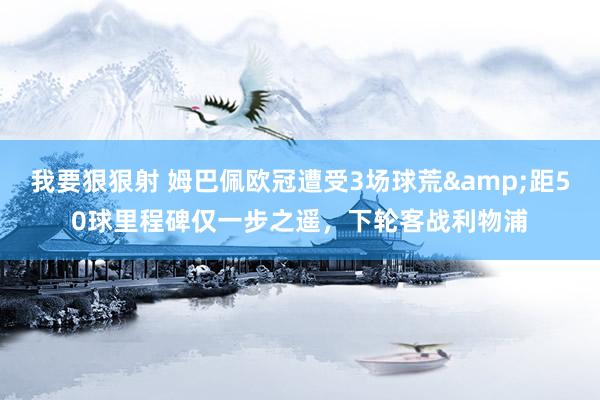 我要狠狠射 姆巴佩欧冠遭受3场球荒&amp;距50球里程碑仅一步之遥，下轮客战利物浦